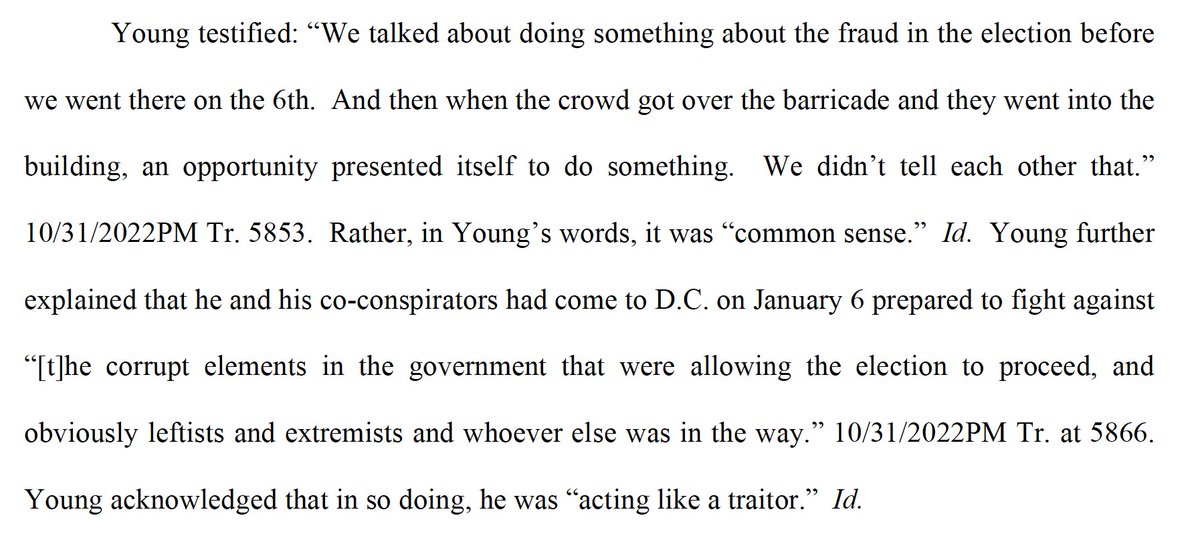 Young testified: "We talked about doing something about the fraud in the election before we went there on the 6th. And then when the crowd got over the barricade and they went into the building, an opportunity presented itself to do something. We didn't tell each other that." 10/31/2022PM Tr. 5853. Rather, in Young's words, it was "common sense." Id. Young further explained that he and his co-conspirators had come to D.C. on January 6 prepared to fight against "[t]he corrupt elements in the government that were allowing the election to proceed, and obviously leftists and extremists and whoever else was in the way." 10/31/2022PM Tr. at 5866. Young acknowledged that in so doing, he was "acting like a traitor." Id.